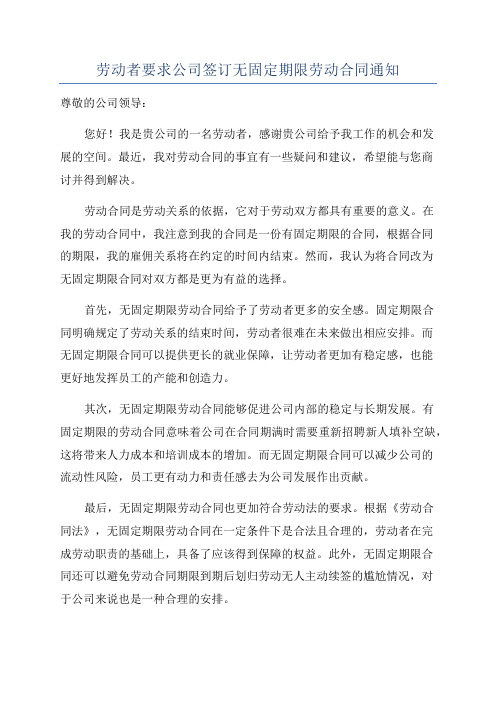 劳动者要求公司签订无固定期限劳动合同通知

尊敬的公司领导：

您好！我是贵公司的一名劳动者，感谢贵公司给予我工作的机会和发展的空间。最近，我对劳动合同的事宜有一些疑问和建议，希望能与您商讨并得到解决。

劳动合同是劳动关系的依据，它对于劳动双方都具有重要的意义。在我的劳动合同中，我注意到我的合同是一份有固定期限的合同，根据合同的期限，我的雇佣关系将在约定的时间内结束。然而，我认为将合同改为无固定期限合同对双方都是更为有益的选择。

首先，无固定期限劳动合同给予了劳动者更多的安全感。固定期限合同明确规定了劳动关系的结束时间，劳动者很难在未来做出相应安排。而无固定期限合同可以提供更长的就业保障，让劳动者更加有稳定感，也能更好地发挥员工的产能和创造力。

其次，无固定期限劳动合同能够促进公司内部的稳定与长期发展。有固定期限的劳动合同意味着公司在合同期满时需要重新招聘新人填补空缺，这将带来人力成本和培训成本的增加。而无固定期限合同可以减少公司的流动性风险，员工更有动力和责任感去为公司发展作出贡献。

最后，无固定期限劳动合同也更加符合劳动法的要求。根据《劳动合同法》，无固定期限劳动合同在一定条件下是合法且合理的，劳动者在完成劳动职责的基础上，具备了应该得到保障的权益。此外，无固定期限合同还可以避免劳动合同期限到期后划归劳动无人主动续签的尴尬情况，对于公司来说也是一种合理的安排。